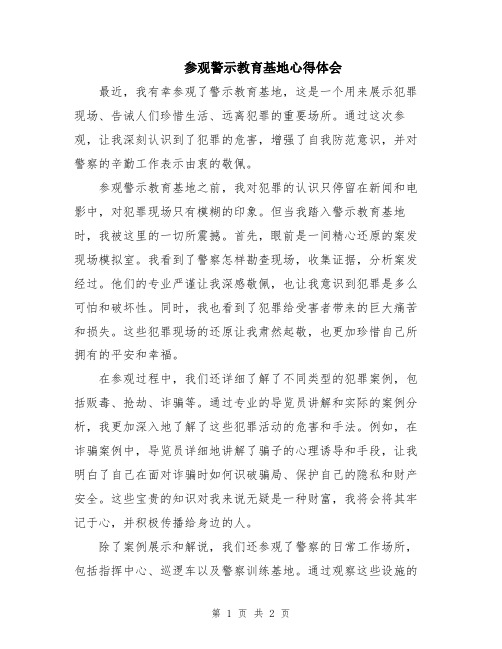 参观警示教育基地心得体会

最近，我有幸参观了警示教育基地，这是一个用来展示犯罪现场、告诫人们珍惜生活、远离犯罪的重要场所。通过这次参观，让我深刻认识到了犯罪的危害，增强了自我防范意识，并对警察的辛勤工作表示由衷的敬佩。

参观警示教育基地之前，我对犯罪的认识只停留在新闻和电影中，对犯罪现场只有模糊的印象。但当我踏入警示教育基地时，我被这里的一切所震撼。首先，眼前是一间精心还原的案发现场模拟室。我看到了警察怎样勘查现场，收集证据，分析案发经过。他们的专业严谨让我深感敬佩，也让我意识到犯罪是多么可怕和破坏性。同时，我也看到了犯罪给受害者带来的巨大痛苦和损失。这些犯罪现场的还原让我肃然起敬，也更加珍惜自己所拥有的平安和幸福。

在参观过程中，我们还详细了解了不同类型的犯罪案例，包括贩毒、抢劫、诈骗等。通过专业的导览员讲解和实际的案例分析，我更加深入地了解了这些犯罪活动的危害和手法。例如，在诈骗案例中，导览员详细地讲解了骗子的心理诱导和手段，让我明白了自己在面对诈骗时如何识破骗局、保护自己的隐私和财产安全。这些宝贵的知识对我来说无疑是一种财富，我将会将其牢记于心，并积极传播给身边的人。

除了案例展示和解说，我们还参观了警察的日常工作场所，包括指挥中心、巡逻车以及警察训练基地。通过观察这些设施的

第 1 页 共 2 页